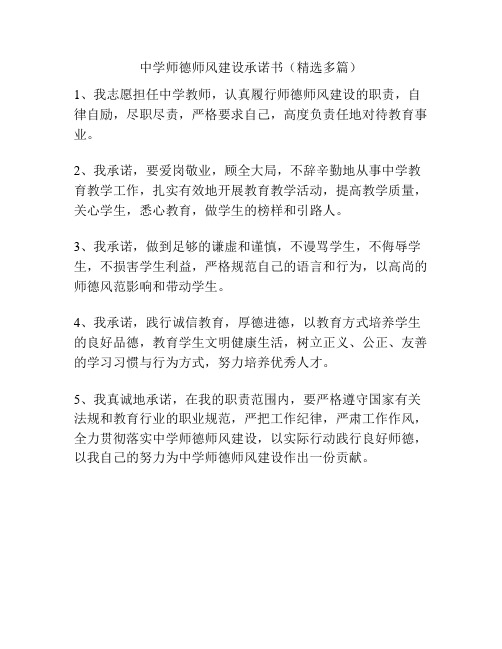 中学师德师风建设承诺书（精选多篇）

1、我志愿担任中学教师，认真履行师德师风建设的职责，自律自励，尽职尽责，严格要求自己，高度负责任地对待教育事业。

2、我承诺，要爱岗敬业，顾全大局，不辞辛勤地从事中学教育教学工作，扎实有效地开展教育教学活动，提高教学质量，关心学生，悉心教育，做学生的榜样和引路人。

3、我承诺，做到足够的谦虚和谨慎，不谩骂学生，不侮辱学生，不损害学生利益，严格规范自己的语言和行为，以高尚的师德风范影响和带动学生。

4、我承诺，践行诚信教育，厚德进德，以教育方式培养学生的良好品德，教育学生文明健康生活，树立正义、公正、友善的学习习惯与行为方式，努力培养优秀人才。

5、我真诚地承诺，在我的职责范围内，要严格遵守国家有关法规和教育行业的职业规范，严把工作纪律，严肃工作作风，全力贯彻落实中学师德师风建设，以实际行动践行良好师德，以我自己的努力为中学师德师风建设作出一份贡献。